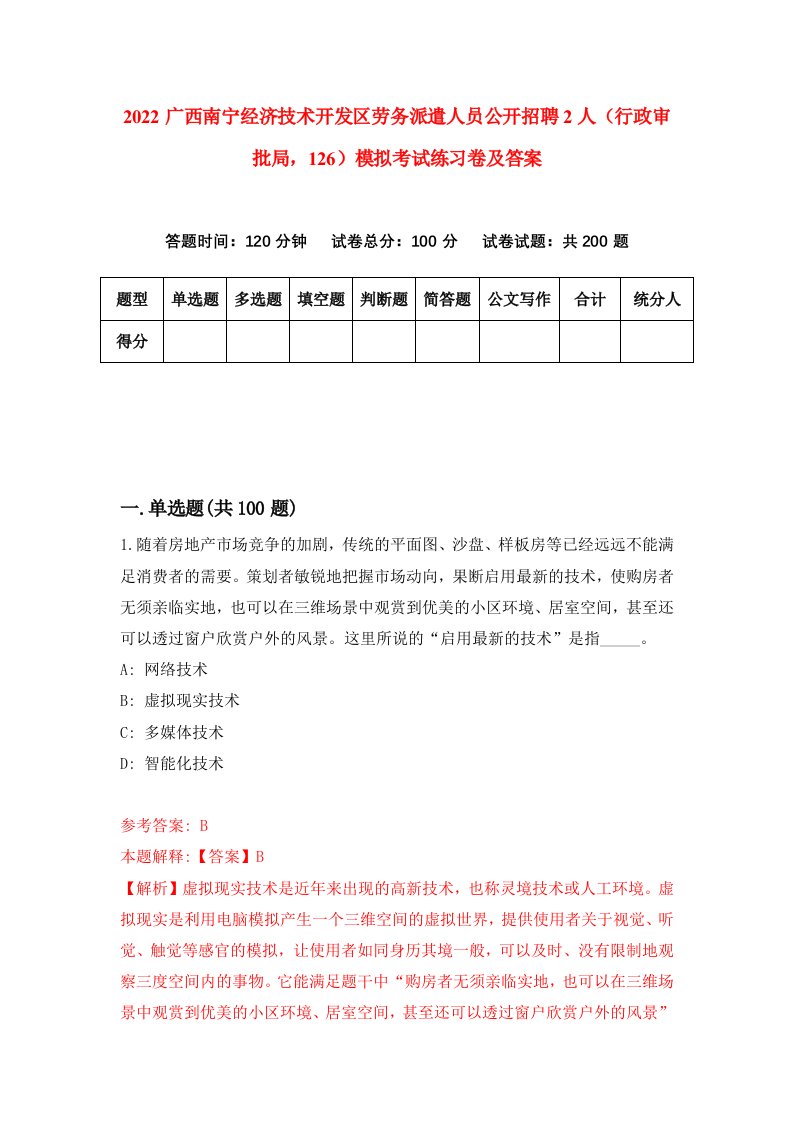 2022 广西南宁经济技术开发区劳务派遣人员公开招聘 2 人（行政审批局，126）模拟考试练习卷及答案

答题时间：120 分钟　试卷总分：100 分　试卷试题：共 200 题

| 题型 | 单选题 | 多选题 | 填空题 | 判断题 | 简答题 | 公文写作 | 合计 | 统分人 |
|---|---|---|---|---|---|---|---|---|
| 得分 | | | | | | | | |

一.单选题(共 100 题)

1.随着房地产市场竞争的加剧，传统的平面图、沙盘、样板房等已经远远不能满足消费者的需要。策划者敏锐地把握市场动向，果断启用最新的技术，使购房者无须亲临实地，也可以在三维场景中观赏到优美的小区环境、居室空间，甚至还可以透过窗户欣赏户外的风景。这里所说的“启用最新的技术”是指_____。

A: 网络技术

B: 虚拟现实技术

C: 多媒体技术

D: 智能化技术

参考答案: B

本题解释:【答案】B

【解析】虚拟现实技术是近年来出现的高新技术，也称灵境技术或人工环境。虚拟现实是利用电脑模拟产生一个三维空间的虚拟世界，提供使用者关于视觉、听觉、触觉等感官的模拟，让使用者如同身历其境一般，可以及时、没有限制地观察三度空间内的事物。它能满足题干中“购房者无须亲临实地，也可以在三维场景中观赏到优美的小区环境、居室空间，甚至还可以透过窗户欣赏户外的风景”